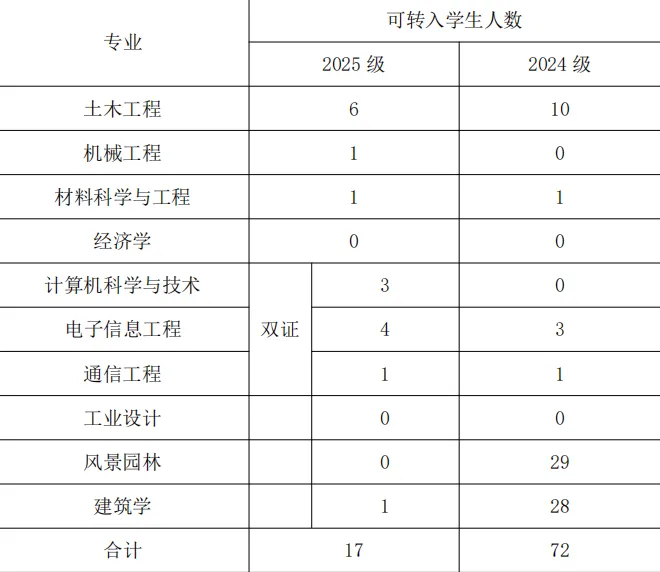 | 专业 | 可转入学生人数 | | |
|---|---|---|---|
| | 2025级 | | 2024级 |
| 土木工程 | 6 | | 10 |
| 机械工程 | 1 | | 0 |
| 材料科学与工程 | 1 | | 1 |
| 经济学 | 0 | | 0 |
| 计算机科学与技术 | 双证 | 3 | 0 |
| 电子信息工程 | | 4 | 3 |
| 通信工程 | | 1 | 1 |
| 工业设计 | | 0 | 0 |
| 风景园林 | | 0 | 29 |
| 建筑学 | | 1 | 28 |
| 合计 | 17 | | 72 |